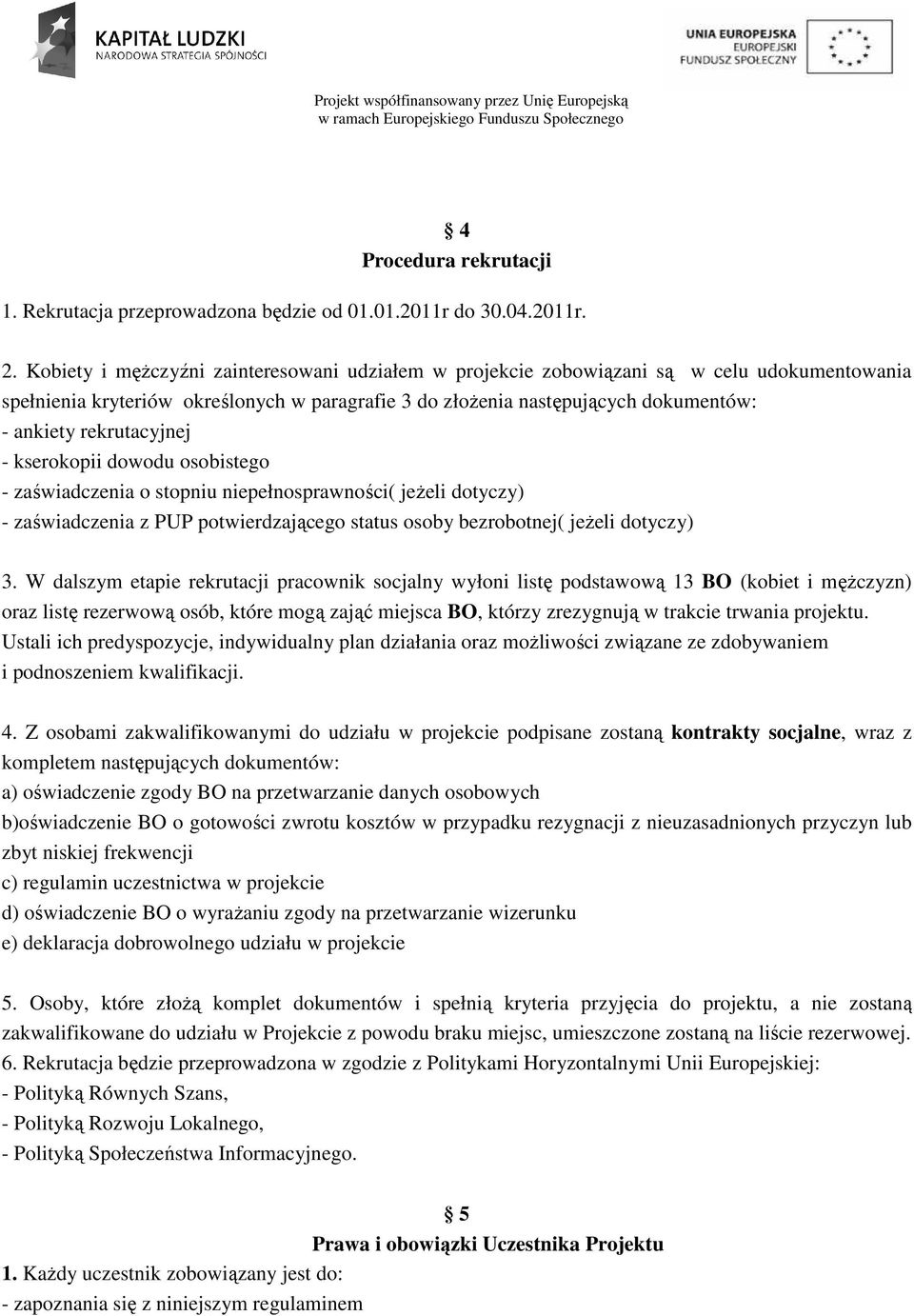 KAPITAŁ LUDZKI
NARODOWA STRATEGIA SPÓJNOŚCI

UNIA EUROPEJSKA
EUROPEJSKI
FUNDUSZ SPOŁECZNY

Projekt współfinansowany przez Unię Europejską
w ramach Europejskiego Funduszu Społecznego

§ 4
Procedura rekrutacji

1. Rekrutacja przeprowadzona będzie od 01.01.2011r do 30.04.2011r.

2. Kobiety i mężczyźni zainteresowani udziałem w projekcie zobowiązani są w celu udokumentowania spełnienia kryteriów określonych w paragrafie 3 do złożenia następujących dokumentów:
- ankiety rekrutacyjnej
- kserokopii dowodu osobistego
- zaświadczenia o stopniu niepełnosprawności( jeżeli dotyczy)
- zaświadczenia z PUP potwierdzającego status osoby bezrobotnej( jeżeli dotyczy)

3. W dalszym etapie rekrutacji pracownik socjalny wyłoni listę podstawową 13 BO (kobiet i mężczyzn) oraz listę rezerwową osób, które mogą zająć miejsca BO, którzy zrezygnują w trakcie trwania projektu. Ustali ich predyspozycje, indywidualny plan działania oraz możliwości związane ze zdobywaniem i podnoszeniem kwalifikacji.

4. Z osobami zakwalifikowanymi do udziału w projekcie podpisane zostaną kontrakty socjalne, wraz z kompletem następujących dokumentów:
a) oświadczenie zgody BO na przetwarzanie danych osobowych
b)oświadczenie BO o gotowości zwrotu kosztów w przypadku rezygnacji z nieuzasadnionych przyczyn lub zbyt niskiej frekwencji
c) regulamin uczestnictwa w projekcie
d) oświadczenie BO o wyrażaniu zgody na przetwarzanie wizerunku
e) deklaracja dobrowolnego udziału w projekcie

5. Osoby, które złożą komplet dokumentów i spełnią kryteria przyjęcia do projektu, a nie zostaną zakwalifikowane do udziału w Projekcie z powodu braku miejsc, umieszczone zostaną na liście rezerwowej.
6. Rekrutacja będzie przeprowadzona w zgodzie z Politykami Horyzontalnymi Unii Europejskiej:
- Polityką Równych Szans,
- Polityką Rozwoju Lokalnego,
- Polityką Społeczeństwa Informacyjnego.

§ 5
Prawa i obowiązki Uczestnika Projektu
1. Każdy uczestnik zobowiązany jest do:
- zapoznania się z niniejszym regulaminem